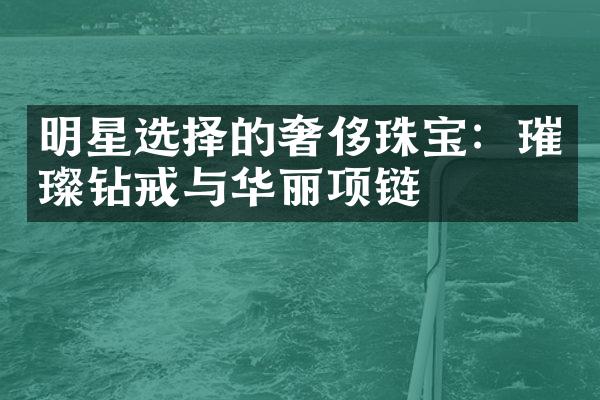 明星选择的奢侈珠宝：璀璨钻戒与华丽项链